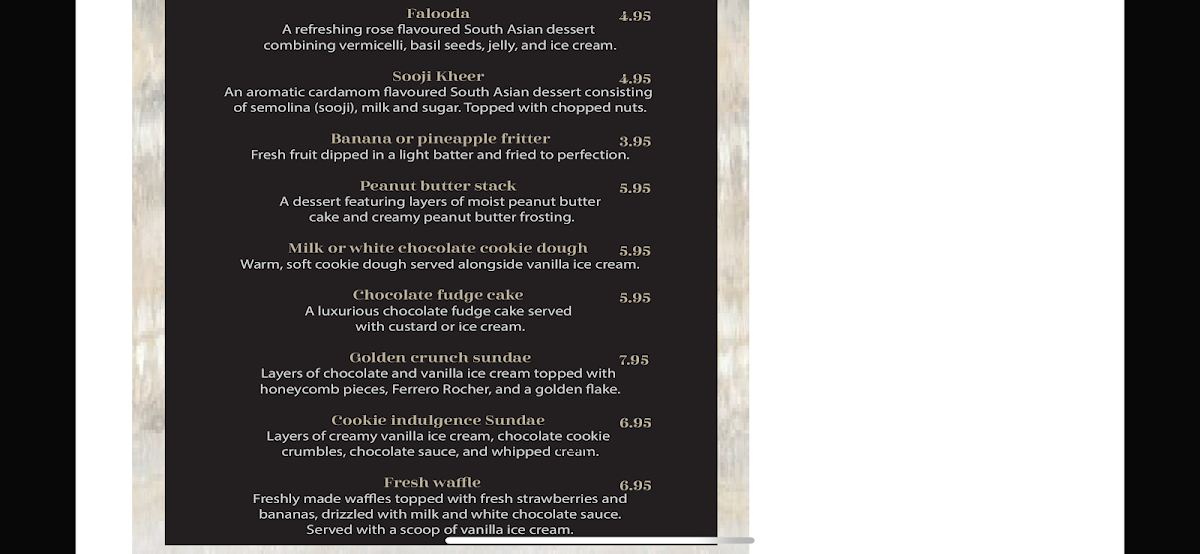 Falooda 4.95
A refreshing rose flavoured South Asian dessert combining vermicelli, basil seeds, jelly, and ice cream.

Sooji Kheer 4.95
An aromatic cardamom flavoured South Asian dessert consisting of semolina (sooji), milk and sugar. Topped with chopped nuts.

Banana or pineapple fritter 3.95
Fresh fruit dipped in a light batter and fried to perfection.

Peanut butter stack 5.95
A dessert featuring layers of moist peanut butter cake and creamy peanut butter frosting.

Milk or white chocolate cookie dough 5.95
Warm, soft cookie dough served alongside vanilla ice cream.

Chocolate fudge cake 5.95
A luxurious chocolate fudge cake served with custard or ice cream.

Golden crunch sundae 7.95
Layers of chocolate and vanilla ice cream topped with honeycomb pieces, Ferrero Rocher, and a golden flake.

Cookie indulgence Sundae 6.95
Layers of creamy vanilla ice cream, chocolate cookie crumbles, chocolate sauce, and whipped cream.

Fresh waffle 6.95
Freshly made waffles topped with fresh strawberries and bananas, drizzled with milk and white chocolate sauce. Served with a scoop of vanilla ice cream.